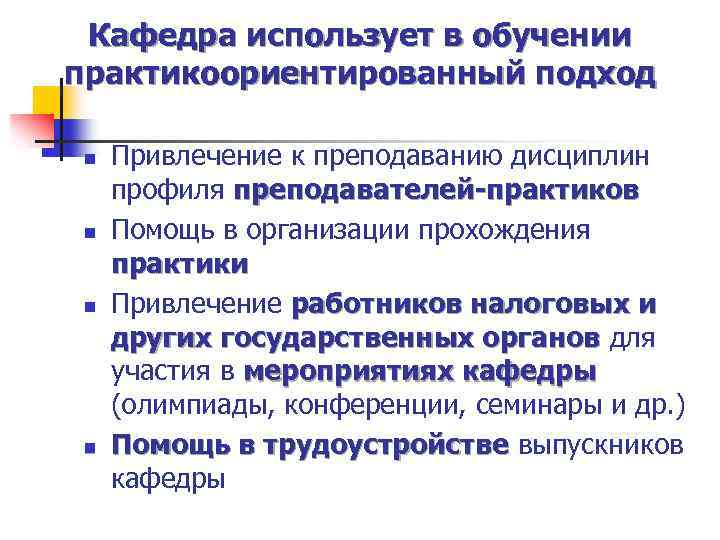 Кафедра использует в обучении практикоориентированный подход

• Привлечение к преподаванию дисциплин профиля преподавателей-практиков
• Помощь в организации прохождения практики
• Привлечение работников налоговых и других государственных органов для участия в мероприятиях кафедры (олимпиады, конференции, семинары и др.)
• Помощь в трудоустройстве выпускников кафедры